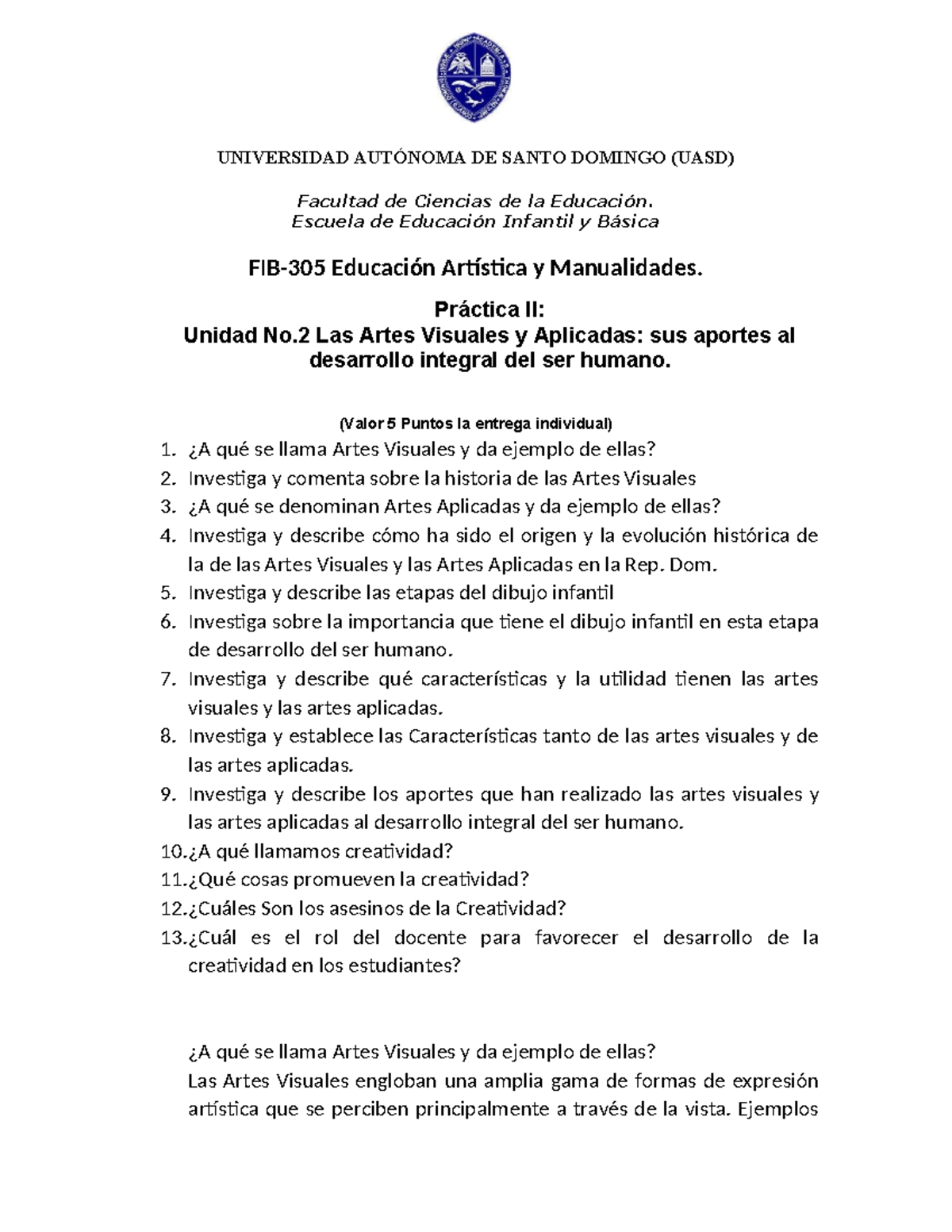 UNIVERSIDAD AUTÓNOMA DE SANTO DOMINGO (UASD)

Facultad de Ciencias de la Educación.
Escuela de Educación Infantil y Básica

FIB-305 Educación Artística y Manualidades.

Práctica II:
Unidad No.2 Las Artes Visuales y Aplicadas: sus aportes al desarrollo integral del ser humano.

(Valor 5 Puntos la entrega individual)
1. ¿A qué se llama Artes Visuales y da ejemplo de ellas?
2. Investiga y comenta sobre la historia de las Artes Visuales
3. ¿A qué se denominan Artes Aplicadas y da ejemplo de ellas?
4. Investiga y describe cómo ha sido el origen y la evolución histórica de la de las Artes Visuales y las Artes Aplicadas en la Rep. Dom.
5. Investiga y describe las etapas del dibujo infantil
6. Investiga sobre la importancia que tiene el dibujo infantil en esta etapa de desarrollo del ser humano.
7. Investiga y describe qué características y la utilidad tienen las artes visuales y las artes aplicadas.
8. Investiga y establece las Características tanto de las artes visuales y de las artes aplicadas.
9. Investiga y describe los aportes que han realizado las artes visuales y las artes aplicadas al desarrollo integral del ser humano.
10. ¿A qué llamamos creatividad?
11. ¿Qué cosas promueven la creatividad?
12. ¿Cuáles Son los asesinos de la Creatividad?
13. ¿Cuál es el rol del docente para favorecer el desarrollo de la creatividad en los estudiantes?

¿A qué se llama Artes Visuales y da ejemplo de ellas?
Las Artes Visuales engloban una amplia gama de formas de expresión artística que se perciben principalmente a través de la vista. Ejemplos